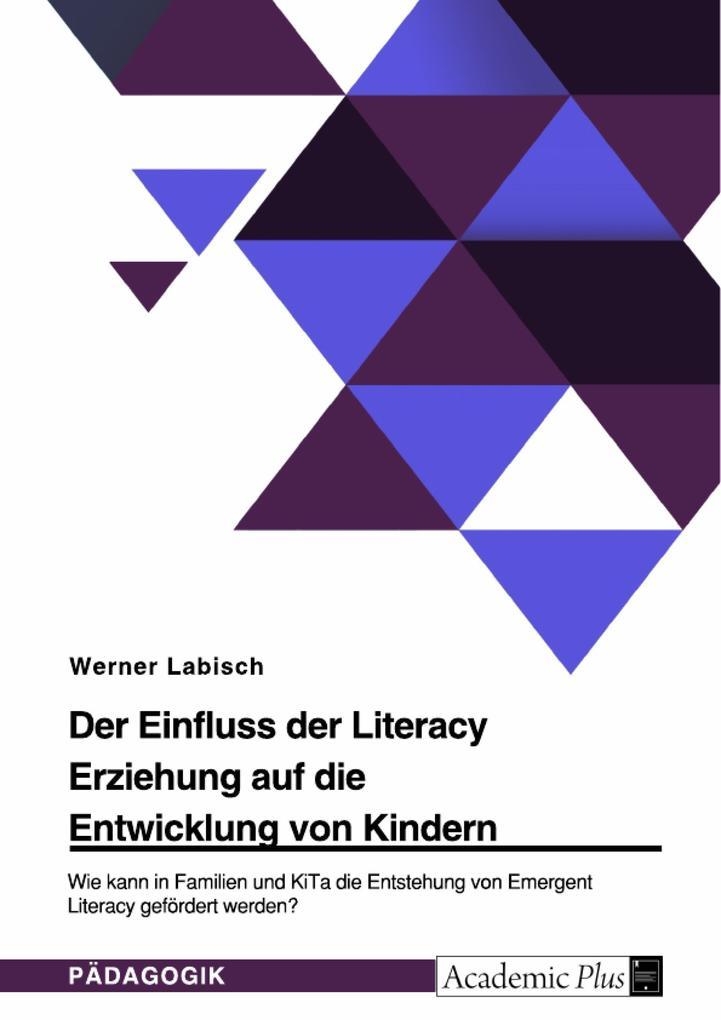 Werner Labisch

Der Einfluss der Literacy Erziehung auf die Entwicklung von Kindern

Wie kann in Familien und KiTa die Entstehung von Emergent Literacy gefördert werden?

PÄDAGOGIK

Academic Plus